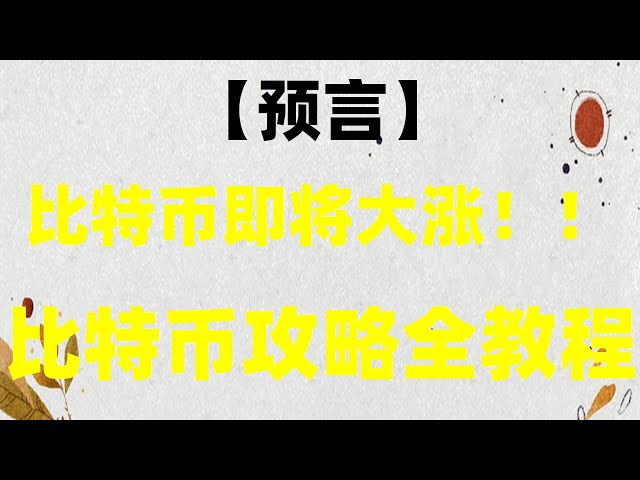 【预言】

比特币即将大涨！！

比特币攻略全教程